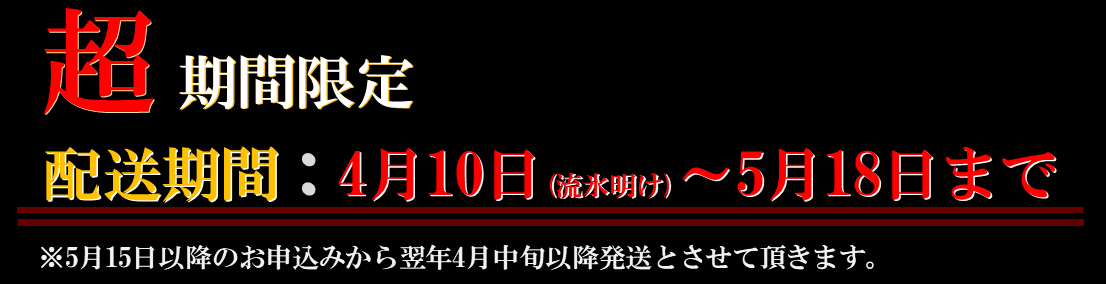 超 期間限定

配送期間：4月10日(流氷明け)～5月18日まで

※5月15日以降のお申込みから翌年4月中旬以降発送とさせて頂きます。